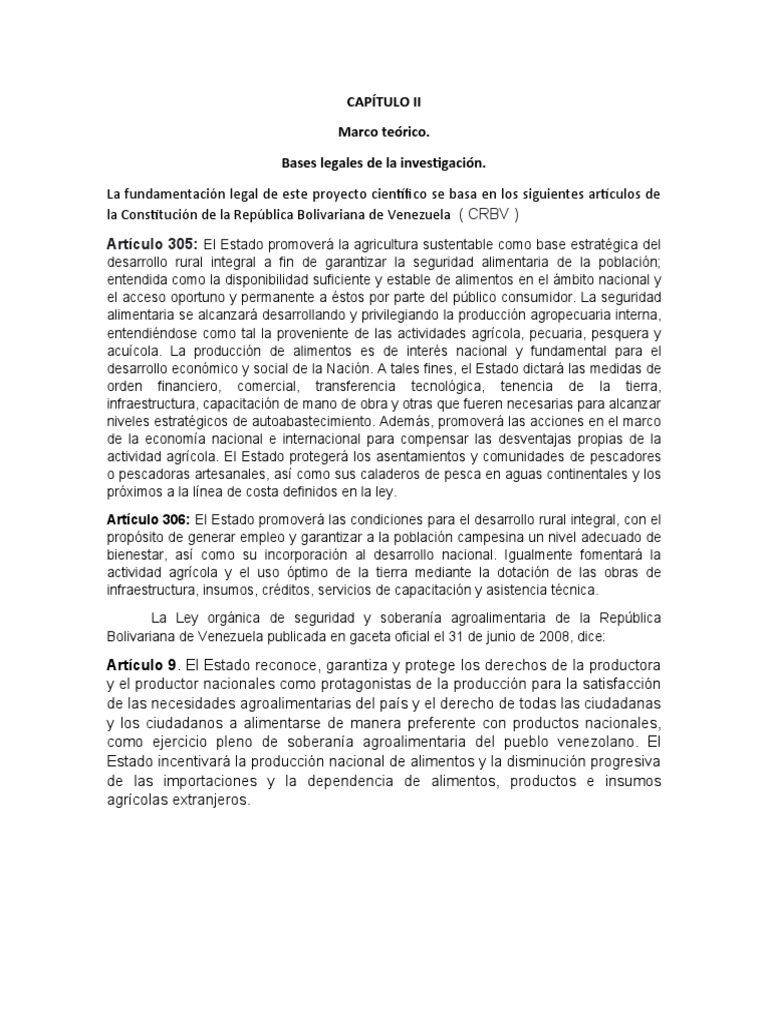 CAPÍTULO II

Marco teórico.

Bases legales de la investigación.

La fundamentación legal de este proyecto científico se basa en los siguientes artículos de la Constitución de la República Bolivariana de Venezuela ( CRBV )

Artículo 305: El Estado promoverá la agricultura sustentable como base estratégica del desarrollo rural integral a fin de garantizar la seguridad alimentaria de la población; entendida como la disponibilidad suficiente y estable de alimentos en el ámbito nacional y el acceso oportuno y permanente a éstos por parte del público consumidor. La seguridad alimentaria se alcanzará desarrollando y privilegiando la producción agropecuaria interna, entendiéndose como tal la proveniente de las actividades agrícola, pecuaria, pesquera y acuícola. La producción de alimentos es de interés nacional y fundamental para el desarrollo económico y social de la Nación. A tales fines, el Estado dictará las medidas de orden financiero, comercial, transferencia tecnológica, tenencia de la tierra, infraestructura, capacitación de mano de obra y otras que fueren necesarias para alcanzar niveles estratégicos de autoabastecimiento. Además, promoverá las acciones en el marco de la economía nacional e internacional para compensar las desventajas propias de la actividad agrícola. El Estado protegerá los asentamientos y comunidades de pescadores o pescadoras artesanales, así como sus caladeros de pesca en aguas continentales y los próximos a la línea de costa definidos en la ley.

Artículo 306: El Estado promoverá las condiciones para el desarrollo rural integral, con el propósito de generar empleo y garantizar a la población campesina un nivel adecuado de bienestar, así como su incorporación al desarrollo nacional. Igualmente fomentará la actividad agrícola y el uso óptimo de la tierra mediante la dotación de las obras de infraestructura, insumos, créditos, servicios de capacitación y asistencia técnica.

La Ley orgánica de seguridad y soberanía agroalimentaria de la República Bolivariana de Venezuela publicada en gaceta oficial el 31 de junio de 2008, dice:

Artículo 9. El Estado reconoce, garantiza y protege los derechos de la productora y el productor nacionales como protagonistas de la producción para la satisfacción de las necesidades agroalimentarias del país y el derecho de todas las ciudadanas y los ciudadanos a alimentarse de manera preferente con productos nacionales, como ejercicio pleno de soberanía agroalimentaria del pueblo venezolano. El Estado incentivará la producción nacional de alimentos y la disminución progresiva de las importaciones y la dependencia de alimentos, productos e insumos agrícolas extranjeros.